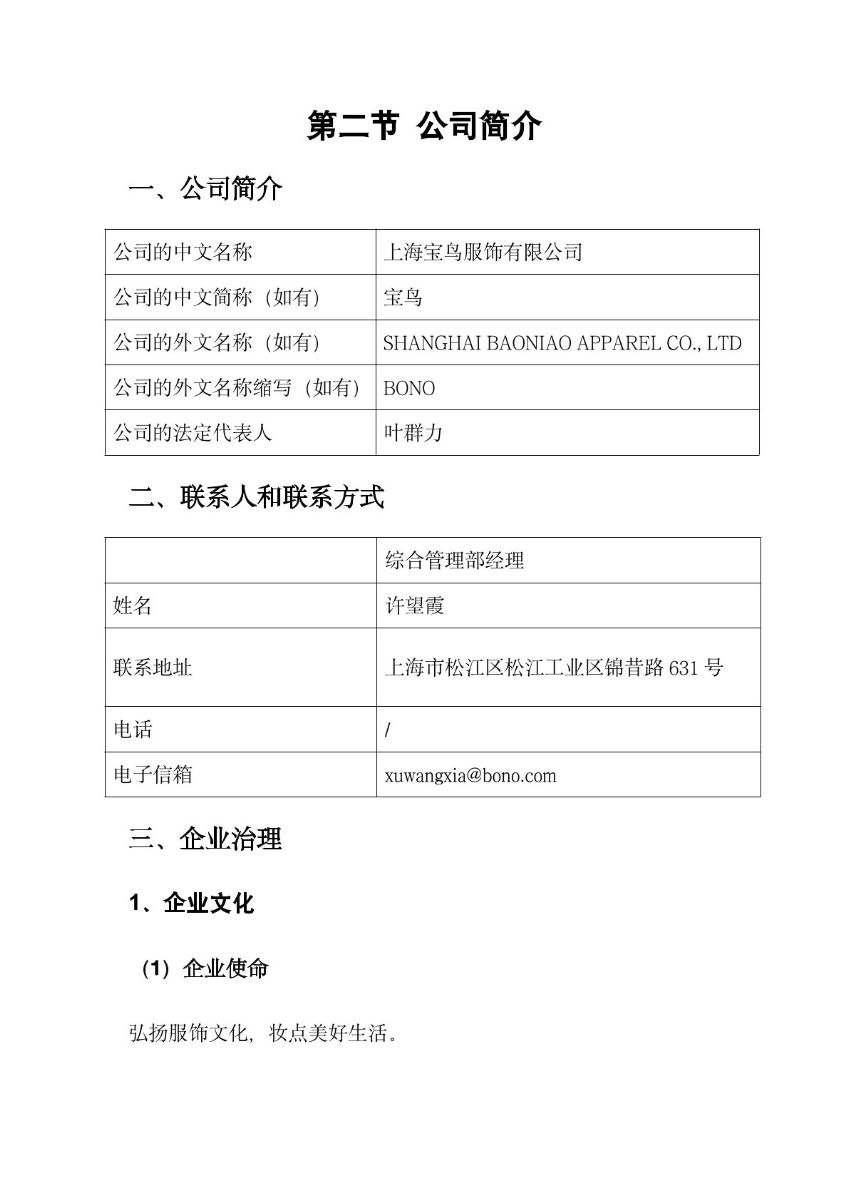 第二节 公司简介

一、公司简介

| 公司的中文名称 | 上海宝鸟服饰有限公司 |
|---|---|
| 公司的中文简称（如有） | 宝鸟 |
| 公司的外文名称（如有） | SHANGHAI BAONIAO APPAREL CO., LTD |
| 公司的外文名称缩写（如有） | BONO |
| 公司的法定代表人 | 叶群力 |

二、联系人和联系方式

| | 综合管理部经理 |
|---|---|
| 姓名 | 许望霞 |
| 联系地址 | 上海市松江区松江工业区锦昔路 631 号 |
| 电话 | / |
| 电子信箱 | xuwangxia@bono.com |

三、企业治理

1、企业文化

（1）企业使命

弘扬服饰文化，妆点美好生活。